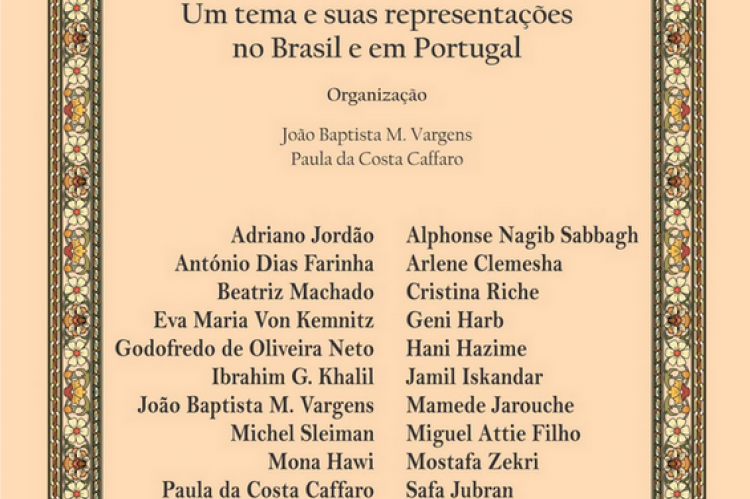 Um tema e suas representações no Brasil e em Portugal

Organização

João Baptista M. Vargens
Paula da Costa Caffaro

Adriano Jordão
António Dias Farinha
Beatriz Machado
Eva Maria Von Kemnitz
Godofredo de Oliveira Neto
Ibrahim G. Khalil
João Baptista M. Vargens
Michel Sleiman
Mona Hawi
Paula da Costa Caffaro

Alphonse Nagib Sabbagh
Arlene Clemesha
Cristina Riche
Geni Harb
Hani Hazime
Jamil Iskandar
Mamede Jarouche
Miguel Attie Filho
Mostafa Zekri
Safa Jubran